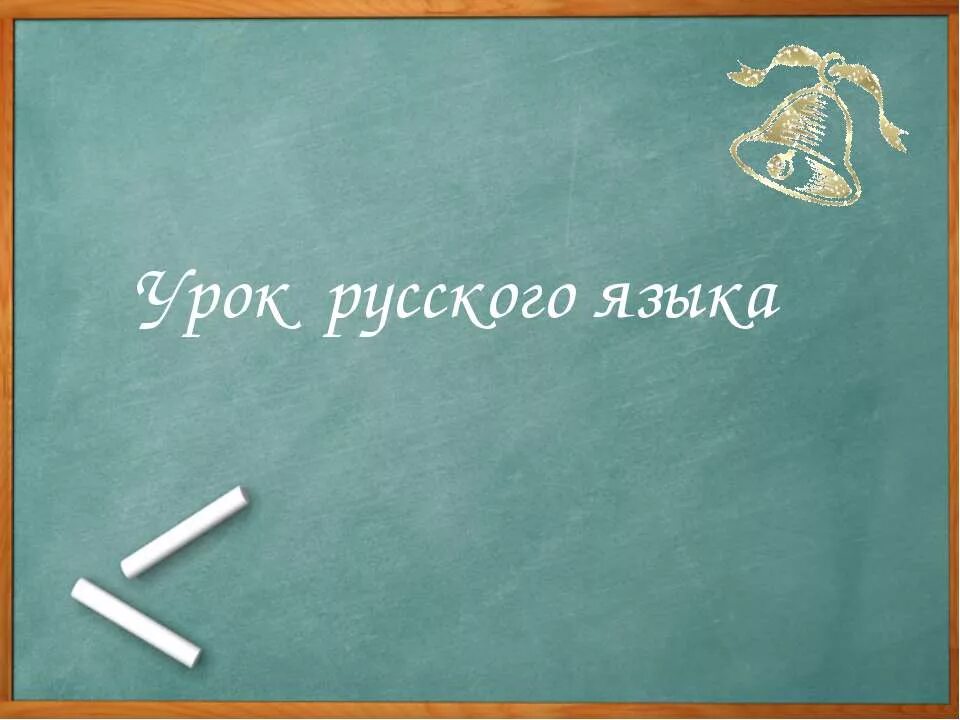 Урок русского языка